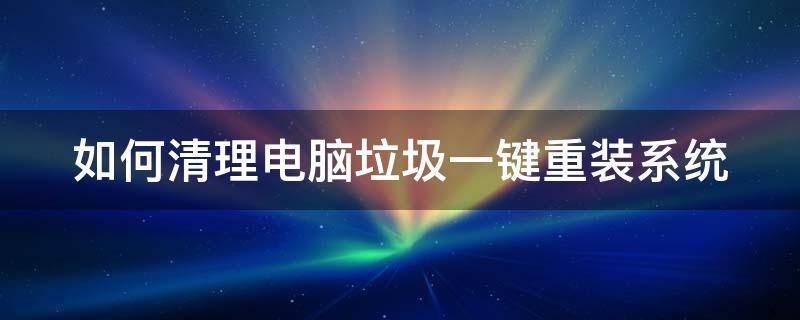 如何清理电脑垃圾一键重装系统